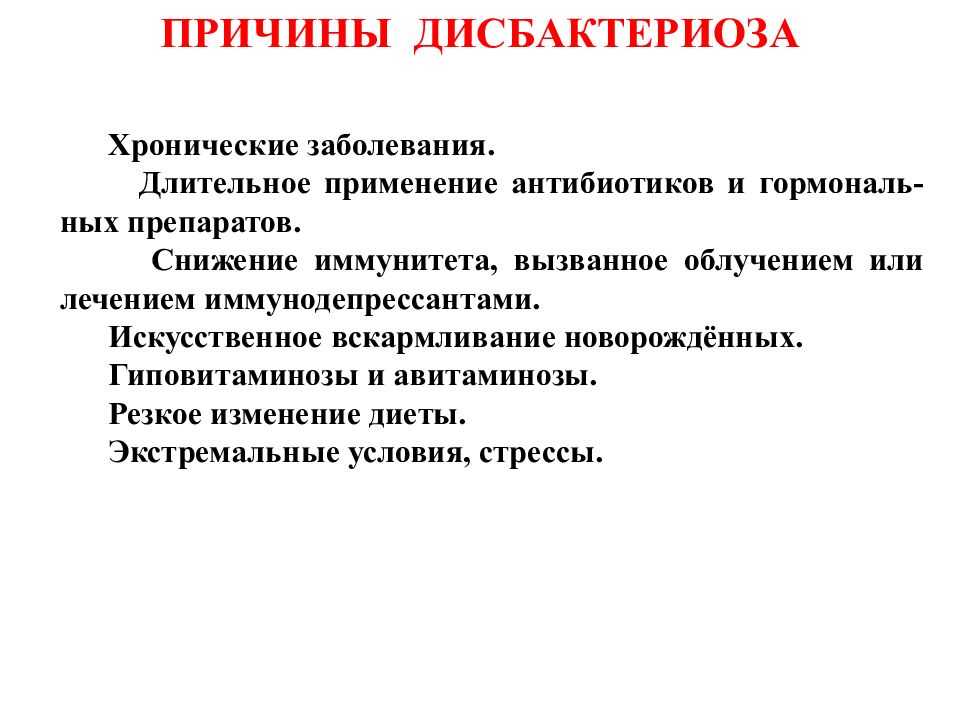 ПРИЧИНЫ ДИСБАКТЕРИОЗА

Хронические заболевания.

Длительное применение антибиотиков и гормональных препаратов.

Снижение иммунитета, вызванное облучением или лечением иммунодепрессантами.

Искусственное вскармливание новорождённых.

Гиповитаминозы и авитаминозы.

Резкое изменение диеты.

Экстремальные условия, стрессы.